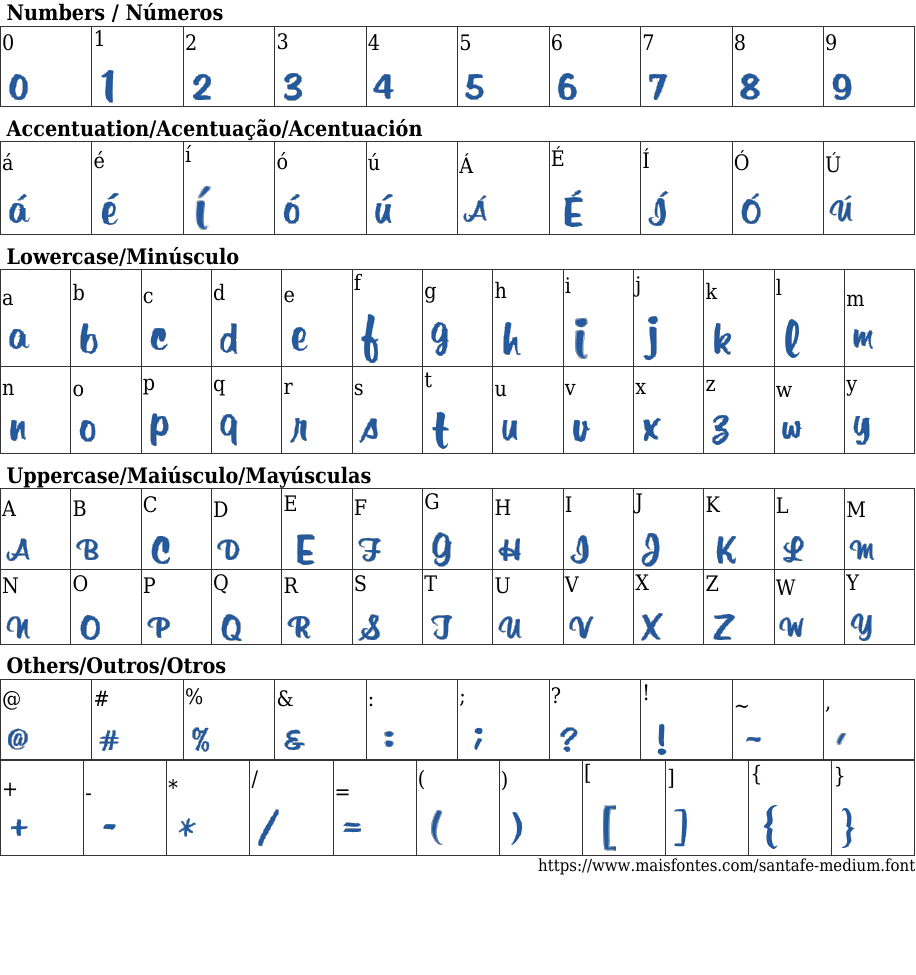 Numbers / Números

| 0 | 1 | 2 | 3 | 4 | 5 | 6 | 7 | 8 | 9 |
|---|---|---|---|---|---|---|---|---|---|
| 0 | 1 | 2 | 3 | 4 | 5 | 6 | 7 | 8 | 9 |

Accentuation/Acentuação/Acentuación

| á | é | í | ó | ú | Á | É | Í | Ó | Ú |
|---|---|---|---|---|---|---|---|---|---|
| á | é | í | ó | ú | Á | É | Í | Ó | Ú |

Lowercase/Minúsculo

| a | b | c | d | e | f | g | h | i | j | k | l | m |
|---|---|---|---|---|---|---|---|---|---|---|---|---|
| a | b | c | d | e | f | g | h | i | j | k | l | m |
| n | o | p | q | r | s | t | u | v | x | z | w | y |
| n | o | p | q | r | s | t | u | v | x | z | w | y |

Uppercase/Maiúsculo/Mayúsculas

| A | B | C | D | E | F | G | H | I | J | K | L | M |
|---|---|---|---|---|---|---|---|---|---|---|---|---|
| A | B | C | D | E | F | G | H | I | J | K | L | M |
| N | O | P | Q | R | S | T | U | V | X | Z | W | Y |
| N | O | P | Q | R | S | T | U | V | X | Z | W | Y |

Others/Outros/Otros

| @ | # | % | & | : | ; | ? | ! | ~ | , |
|---|---|---|---|---|---|---|---|---|---|
| @ | # | % | & | : | ; | ? | ! | ~ | , |

| + | - | * | / | = | ( | ) | [ | ] | { | } |
|---|---|---|---|---|---|---|---|---|---|---|
| + | - | * | / | = | ( | ) | [ | ] | { | } |

https://www.maisfontes.com/santafe-medium.font